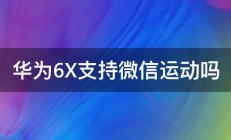 华为6X支持微信运动吗